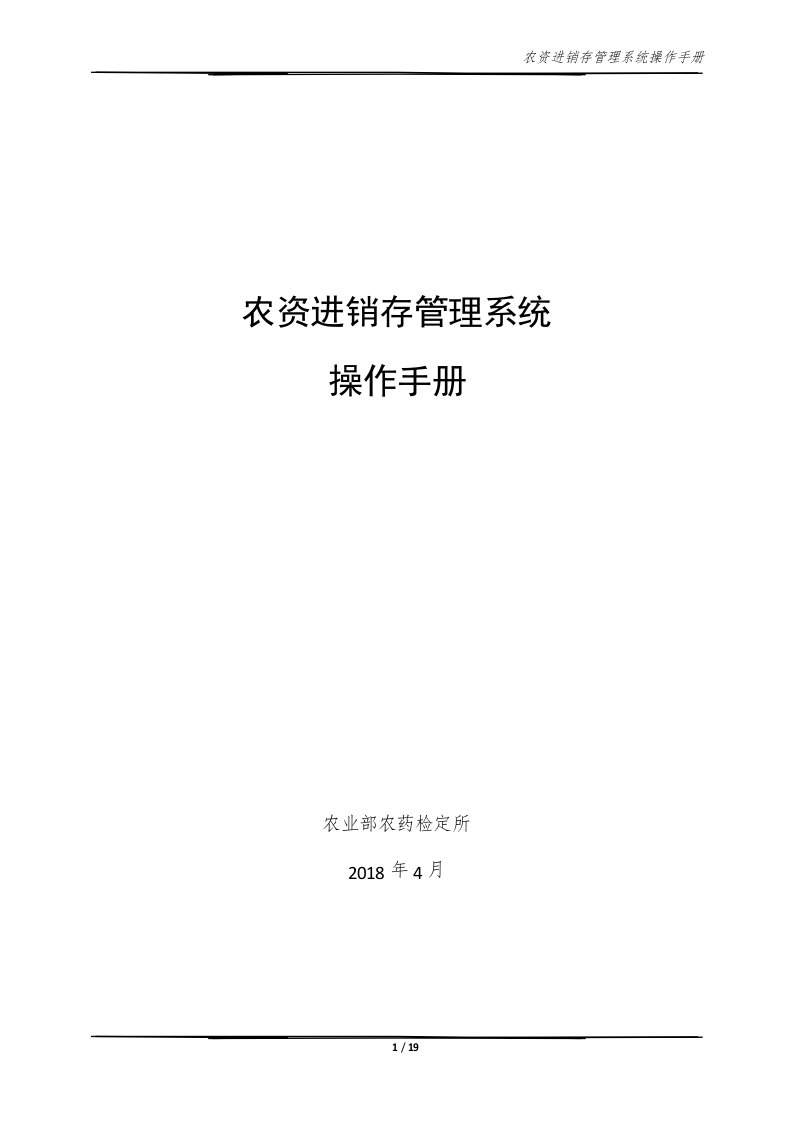 农资进销存管理系统操作手册

农资进销存管理系统

操作手册

农业部农药检定所

2018 年 4 月

1 / 19